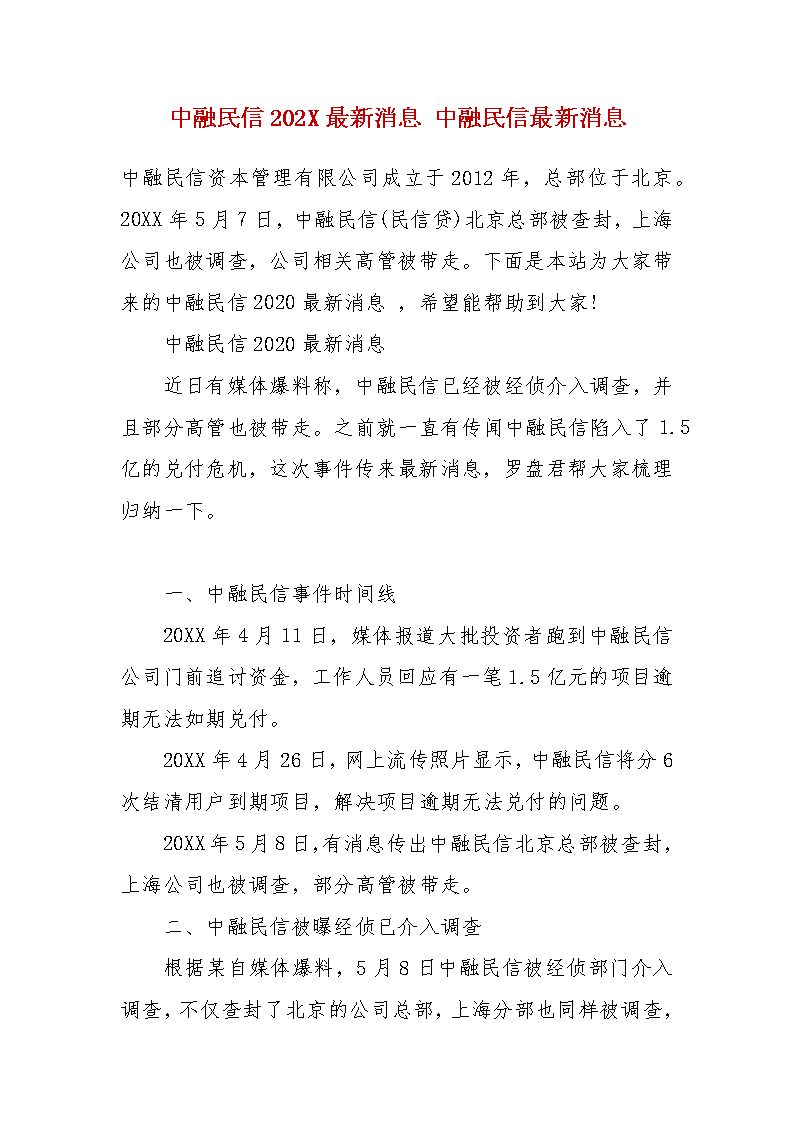 中融民信 202X 最新消息 中融民信最新消息

中融民信资本管理有限公司成立于 2012 年，总部位于北京。20XX 年 5 月 7 日，中融民信(民信贷)北京总部被查封，上海公司也被调查，公司相关高管被带走。下面是本站为大家带来的中融民信 2020 最新消息 ，希望能帮助到大家!

中融民信 2020 最新消息

近日有媒体爆料称，中融民信已经被经侦介入调查，并且部分高管也被带走。之前就一直有传闻中融民信陷入了 1.5 亿的兑付危机，这次事件传来最新消息，罗盘君帮大家梳理归纳一下。

一、中融民信事件时间线

20XX 年 4 月 11 日，媒体报道大批投资者跑到中融民信公司门前追讨资金，工作人员回应有一笔 1.5 亿元的项目逾期无法如期兑付。

20XX 年 4 月 26 日，网上流传照片显示，中融民信将分 6 次结清用户到期项目，解决项目逾期无法兑付的问题。

20XX 年 5 月 8 日，有消息传出中融民信北京总部被查封，上海公司也被调查，部分高管被带走。

二、中融民信被曝经侦已介入调查

根据某自媒体爆料，5 月 8 日中融民信被经侦部门介入调查，不仅查封了北京的公司总部，上海分部也同样被调查，